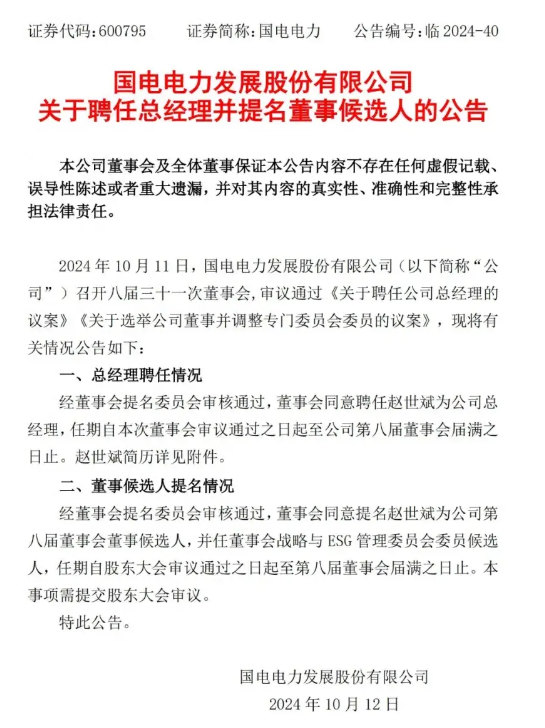 证券代码：600795　　证券简称：国电电力　　公告编号：临 2024-40

国电电力发展股份有限公司
关于聘任总经理并提名董事候选人的公告

本公司董事会及全体董事保证本公告内容不存在任何虚假记载、误导性陈述或者重大遗漏，并对其内容的真实性、准确性和完整性承担法律责任。

2024 年 10 月 11 日，国电电力发展股份有限公司（以下简称“公司”）召开八届三十一次董事会，审议通过《关于聘任公司总经理的议案》《关于选举公司董事并调整专门委员会委员的议案》，现将有关情况公告如下：

一、总经理聘任情况

经董事会提名委员会审核通过，董事会同意聘任赵世斌为公司总经理，任期自本次董事会审议通过之日起至公司第八届董事会届满之日止。赵世斌简历详见附件。

二、董事候选人提名情况

经董事会提名委员会审核通过，董事会同意提名赵世斌为公司第八届董事会董事候选人，并任董事会战略与 ESG 管理委员会委员候选人，任期自股东大会审议通过之日起至第八届董事会届满之日止。本事项需提交股东大会审议。

特此公告。

国电电力发展股份有限公司
2024 年 10 月 12 日